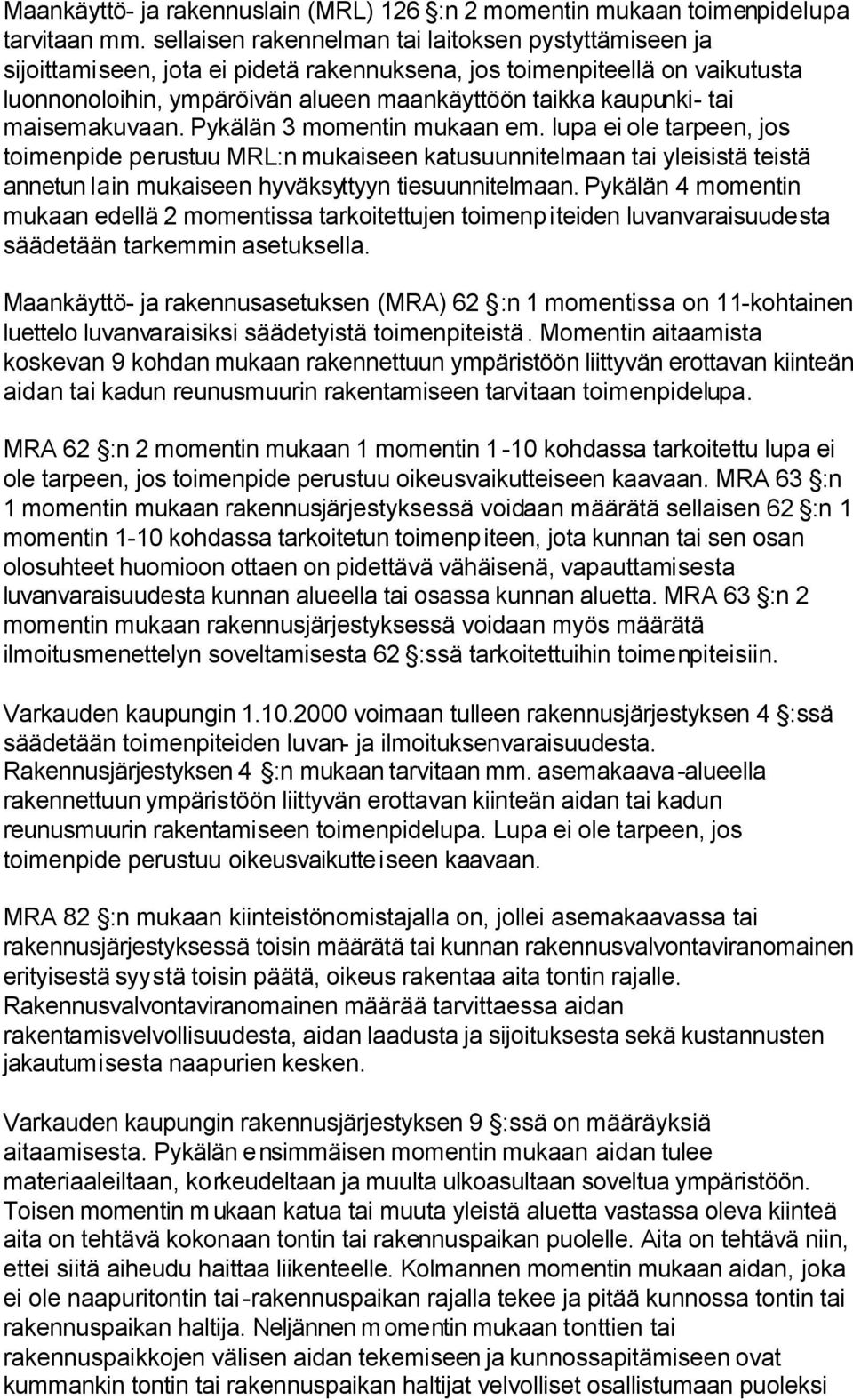 Maankäyttö- ja rakennuslain (MRL) 126 §:n 2 momentin mukaan toimenpidelupa tarvitaan mm. sellaisen rakennelman tai laitoksen pystyttämiseen ja sijoittamiseen, jota ei pidetä rakennuksena, jos toimenpiteellä on vaikutusta luonnonoloihin, ympäröivän alueen maankäyttöön taikka kaupunki- tai maisemakuvaan. Pykälän 3 momentin mukaan em. lupa ei ole tarpeen, jos toimenpide perustuu MRL:n mukaiseen katusuunnitelmaan tai yleisistä teistä annetun lain mukaiseen hyväksyttyyn tiesuunnitelmaan. Pykälän 4 momentin mukaan edellä 2 momentissa tarkoitettujen toimenpiteiden luvanvaraisuudesta säädetään tarkemmin asetuksella.

Maankäyttö- ja rakennusasetuksen (MRA) 62 §:n 1 momentissa on 11-kohtainen luettelo luvanvaraisiksi säädetyistä toimenpiteistä. Momentin aitaamista koskevan 9 kohdan mukaan rakennettuun ympäristöön liittyvän erottavan kiinteän aidan tai kadun reunusmuurin rakentamiseen tarvitaan toimenpidelupa.

MRA 62 §:n 2 momentin mukaan 1 momentin 1-10 kohdassa tarkoitettu lupa ei ole tarpeen, jos toimenpide perustuu oikeusvaikutteiseen kaavaan. MRA 63 §:n 1 momentin mukaan rakennusjärjestyksessä voidaan määrätä sellaisen 62 §:n 1 momentin 1-10 kohdassa tarkoitetun toimenpiteen, jota kunnan tai sen osan olosuhteet huomioon ottaen on pidettävä vähäisenä, vapauttamisesta luvanvaraisuudesta kunnan alueella tai osassa kunnan aluetta. MRA 63 §:n 2 momentin mukaan rakennusjärjestyksessä voidaan myös määrätä ilmoitusmenettelyn soveltamisesta 62 §:ssä tarkoitettuihin toimenpiteisiin.

Varkauden kaupungin 1.10.2000 voimaan tulleen rakennusjärjestyksen 4 §:ssä säädetään toimenpiteiden luvan- ja ilmoituksenvaraisuudesta. Rakennusjärjestyksen 4 §:n mukaan tarvitaan mm. asemakaava-alueella rakennettuun ympäristöön liittyvän erottavan kiinteän aidan tai kadun reunusmuurin rakentamiseen toimenpidelupa. Lupa ei ole tarpeen, jos toimenpide perustuu oikeusvaikutteiseen kaavaan.

MRA 82 §:n mukaan kiinteistönomistajalla on, jollei asemakaavassa tai rakennusjärjestyksessä toisin määrätä tai kunnan rakennusvalvontaviranomainen erityisestä syystä toisin päätä, oikeus rakentaa aita tontin rajalle. Rakennusvalvontaviranomainen määrää tarvittaessa aidan rakentamisvelvollisuudesta, aidan laadusta ja sijoituksesta sekä kustannusten jakautumisesta naapurien kesken.

Varkauden kaupungin rakennusjärjestyksen 9 §:ssä on määräyksiä aitaamisesta. Pykälän ensimmäisen momentin mukaan aidan tulee materiaaleiltaan, korkeudeltaan ja muulta ulkoasultaan soveltua ympäristöön. Toisen momentin mukaan katua tai muuta yleistä aluetta vastassa oleva kiinteä aita on tehtävä kokonaan tontin tai rakennuspaikan puolelle. Aita on tehtävä niin, ettei siitä aiheudu haittaa liikenteelle. Kolmannen momentin mukaan aidan, joka ei ole naapuritontin tai -rakennuspaikan rajalla tekee ja pitää kunnossa tontin tai rakennuspaikan haltija. Neljännen momentin mukaan tonttien tai rakennuspaikkojen välisen aidan tekemiseen ja kunnossapitämiseen ovat kummankin tontin tai rakennuspaikan haltijat velvolliset osallistumaan puoleksi